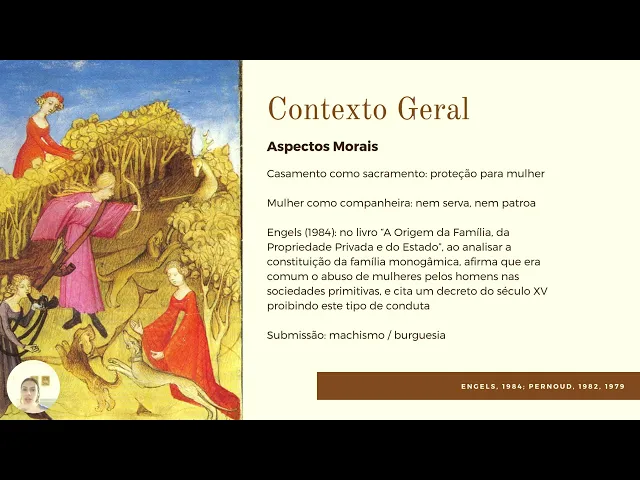 Contexto Geral

Aspectos Morais

Casamento como sacramento: proteção para mulher

Mulher como companheira: nem serva, nem patroa

Engels (1984): no livro "A Origem da Família, da Propriedade Privada e do Estado", ao analisar a constituição da família monogâmica, afirma que era comum o abuso de mulheres pelos homens nas sociedades primitivas, e cita um decreto do século XV proibindo este tipo de conduta

Submissão: machismo / burguesia

ENGELS, 1984; PERNOUD, 1982, 1979